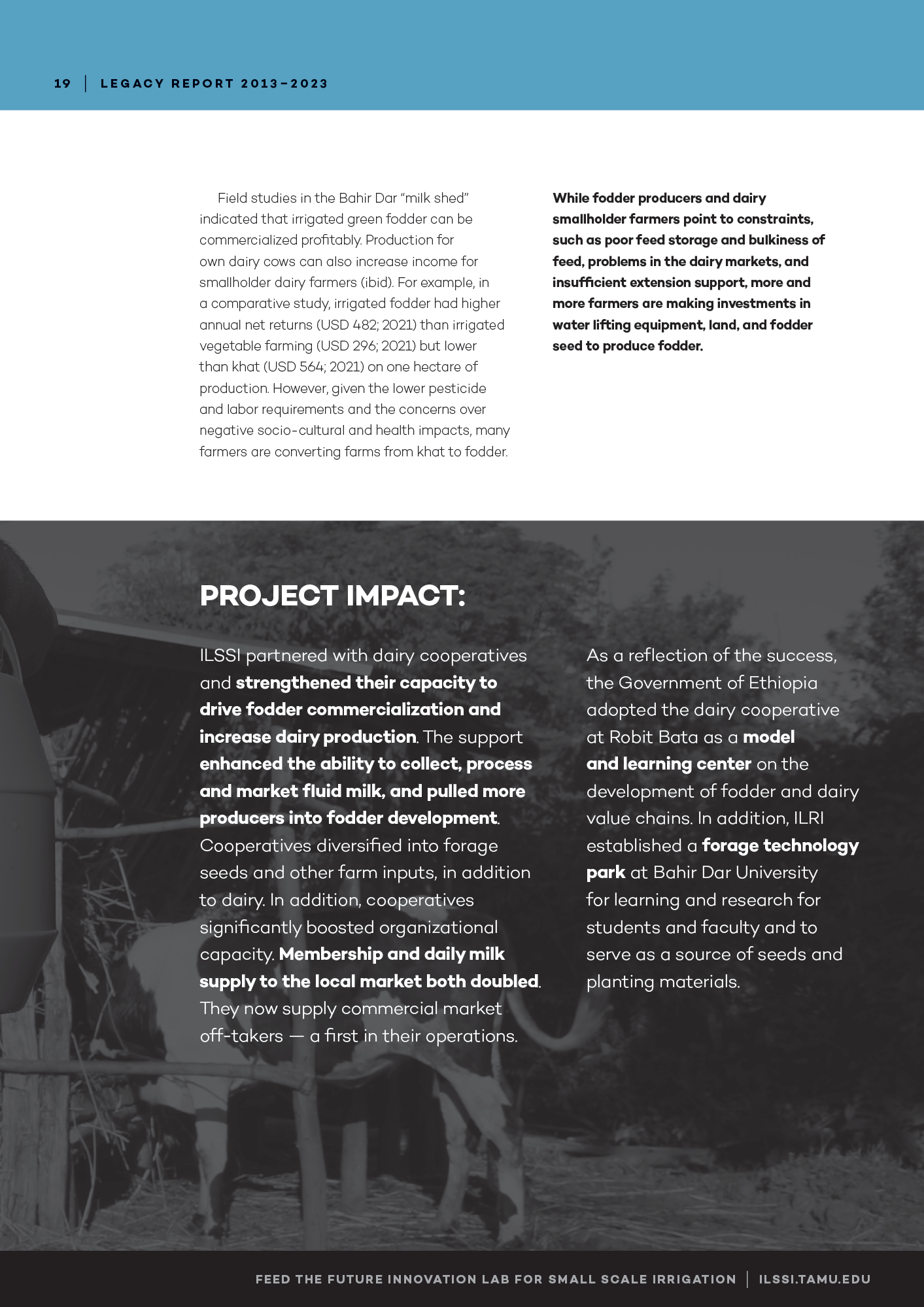 19 | LEGACY REPORT 2013–2023

Field studies in the Bahir Dar "milk shed" indicated that irrigated green fodder can be commercialized profitably. Production for own dairy cows can also increase income for smallholder dairy farmers (ibid). For example, in a comparative study, irrigated fodder had higher annual net returns (USD 482; 2021) than irrigated vegetable farming (USD 296; 2021) but lower than khat (USD 564; 2021) on one hectare of production. However, given the lower pesticide and labor requirements and the concerns over negative socio-cultural and health impacts, many farmers are converting farms from khat to fodder.

While fodder producers and dairy smallholder farmers point to constraints, such as poor feed storage and bulkiness of feed, problems in the dairy markets, and insufficient extension support, more and more farmers are making investments in water lifting equipment, land, and fodder seed to produce fodder.

PROJECT IMPACT:

ILSSI partnered with dairy cooperatives and strengthened their capacity to drive fodder commercialization and increase dairy production. The support enhanced the ability to collect, process and market fluid milk, and pulled more producers into fodder development. Cooperatives diversified into forage seeds and other farm inputs, in addition to dairy. In addition, cooperatives significantly boosted organizational capacity. Membership and daily milk supply to the local market both doubled. They now supply commercial market off-takers — a first in their operations.

As a reflection of the success, the Government of Ethiopia adopted the dairy cooperative at Robit Bata as a model and learning center on the development of fodder and dairy value chains. In addition, ILRI established a forage technology park at Bahir Dar University for learning and research for students and faculty and to serve as a source of seeds and planting materials.

FEED THE FUTURE INNOVATION LAB FOR SMALL SCALE IRRIGATION | ILSSI.TAMU.EDU